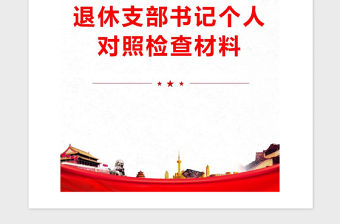 退休支部书记个人对照检查材料